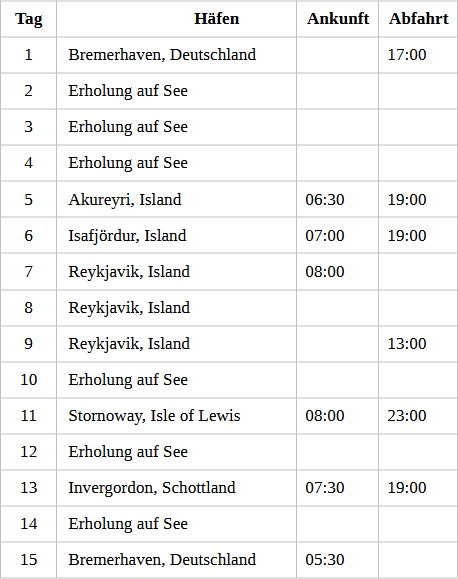 | Tag | Häfen | Ankunft | Abfahrt |
|---|---|---|---|
| 1 | Bremerhaven, Deutschland | | 17:00 |
| 2 | Erholung auf See | | |
| 3 | Erholung auf See | | |
| 4 | Erholung auf See | | |
| 5 | Akureyri, Island | 06:30 | 19:00 |
| 6 | Isafjördur, Island | 07:00 | 19:00 |
| 7 | Reykjavik, Island | 08:00 | |
| 8 | Reykjavik, Island | | |
| 9 | Reykjavik, Island | | 13:00 |
| 10 | Erholung auf See | | |
| 11 | Stornoway, Isle of Lewis | 08:00 | 23:00 |
| 12 | Erholung auf See | | |
| 13 | Invergordon, Schottland | 07:30 | 19:00 |
| 14 | Erholung auf See | | |
| 15 | Bremerhaven, Deutschland | 05:30 | |